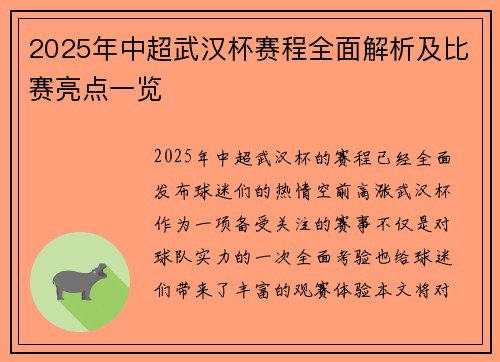 2025年中超武汉杯赛程全面解析及比赛亮点一览

2025年中超武汉杯的赛程已经全面发布球迷们的热情空前高涨武汉杯作为一项备受关注的赛事不仅是对球队实力的一次全面考验也给球迷们带来了丰富的观赛体验本文将对